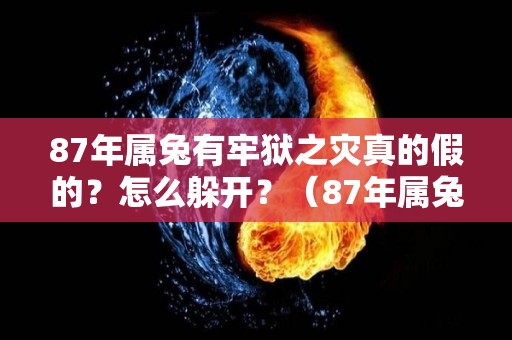 87年属兔有牢狱之灾真的假的？怎么躲开？（87年属兔